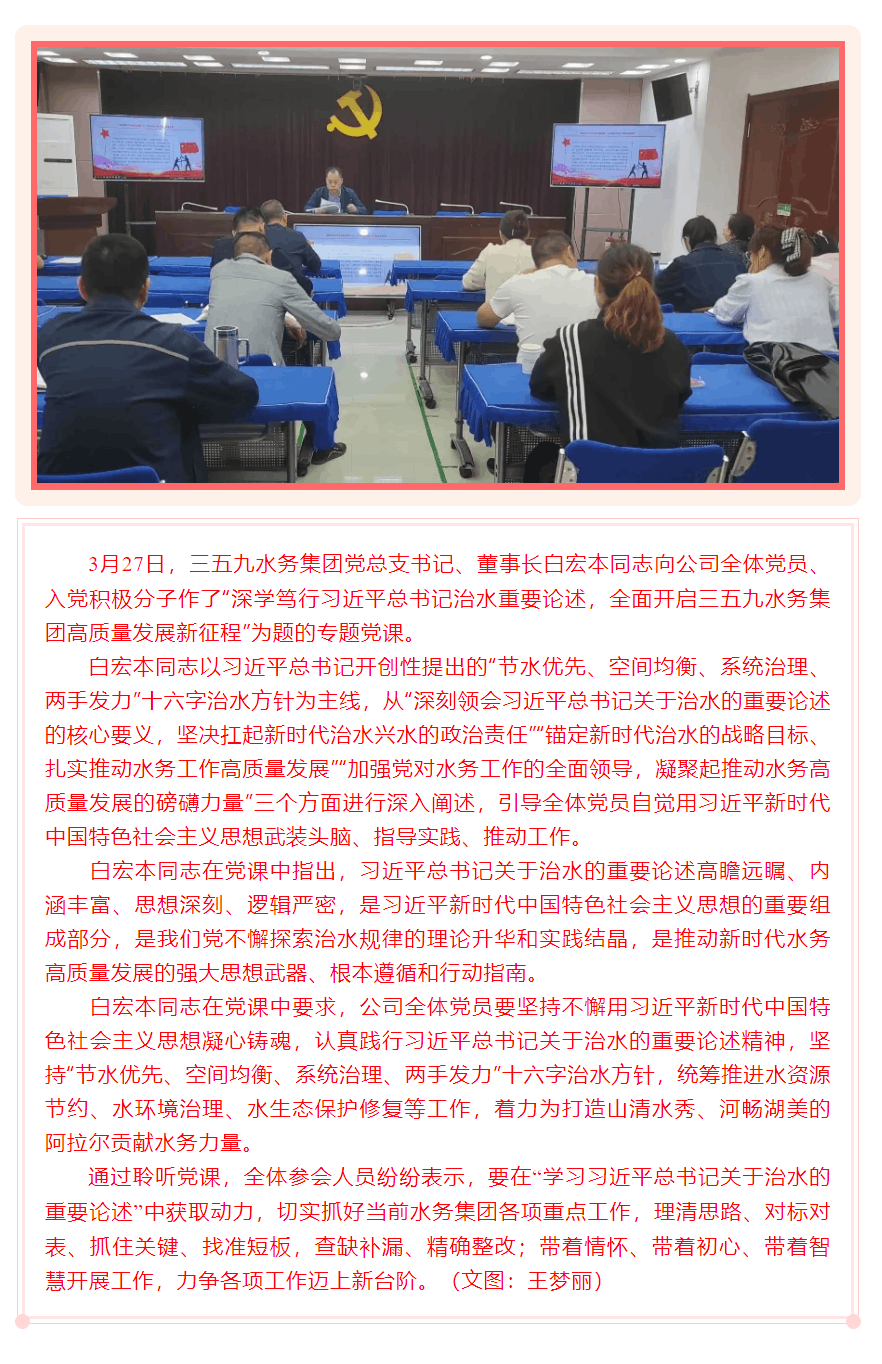 3月27日，三五九水务集团党总支书记、董事长白宏本同志向公司全体党员、入党积极分子作了“深学笃行习近平总书记治水重要论述，全面开启三五九水务集团高质量发展新征程”为题的专题党课。

白宏本同志以习近平总书记开创性提出的“节水优先、空间均衡、系统治理、两手发力”十六字治水方针为主线，从“深刻领会习近平总书记关于治水的重要论述的核心要义，坚决扛起新时代治水兴水的政治责任”“锚定新时代治水的战略目标、扎实推动水务工作高质量发展”“加强党对水务工作的全面领导，凝聚起推动水务高质量发展的磅礴力量”三个方面进行深入阐述，引导全体党员自觉用习近平新时代中国特色社会主义思想武装头脑、指导实践、推动工作。

白宏本同志在党课中指出，习近平总书记关于治水的重要论述高瞻远瞩、内涵丰富、思想深刻、逻辑严密，是习近平新时代中国特色社会主义思想的重要组成部分，是我们党不懈探索治水规律的理论升华和实践结晶，是推动新时代水务高质量发展的强大思想武器、根本遵循和行动指南。

白宏本同志在党课中要求，公司全体党员要坚持不懈用习近平新时代中国特色社会主义思想凝心铸魂，认真践行习近平总书记关于治水的重要论述精神，坚持“节水优先、空间均衡、系统治理、两手发力”十六字治水方针，统筹推进水资源节约、水环境治理、水生态保护修复等工作，着力为打造山清水秀、河畅湖美的阿拉尔贡献水务力量。

通过聆听党课，全体参会人员纷纷表示，要在“学习习近平总书记关于治水的重要论述”中获取动力，切实抓好当前水务集团各项重点工作，理清思路、对标对表、抓住关键、找准短板，查缺补漏、精确整改；带着情怀、带着初心、带着智慧开展工作，力争各项工作迈上新台阶。（文图：王梦丽）